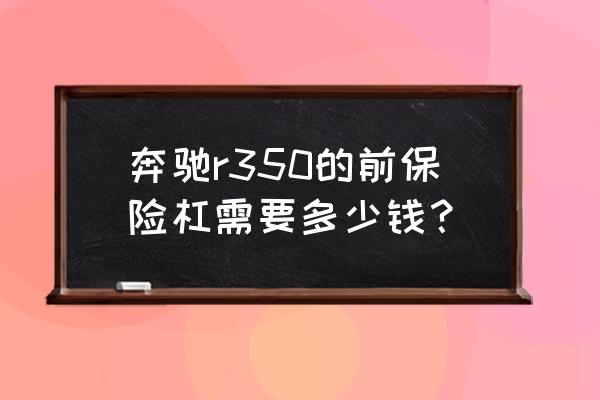 奔驰r350的前保险杠需要多少钱？